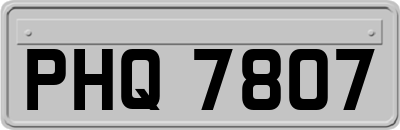 PHQ 7807